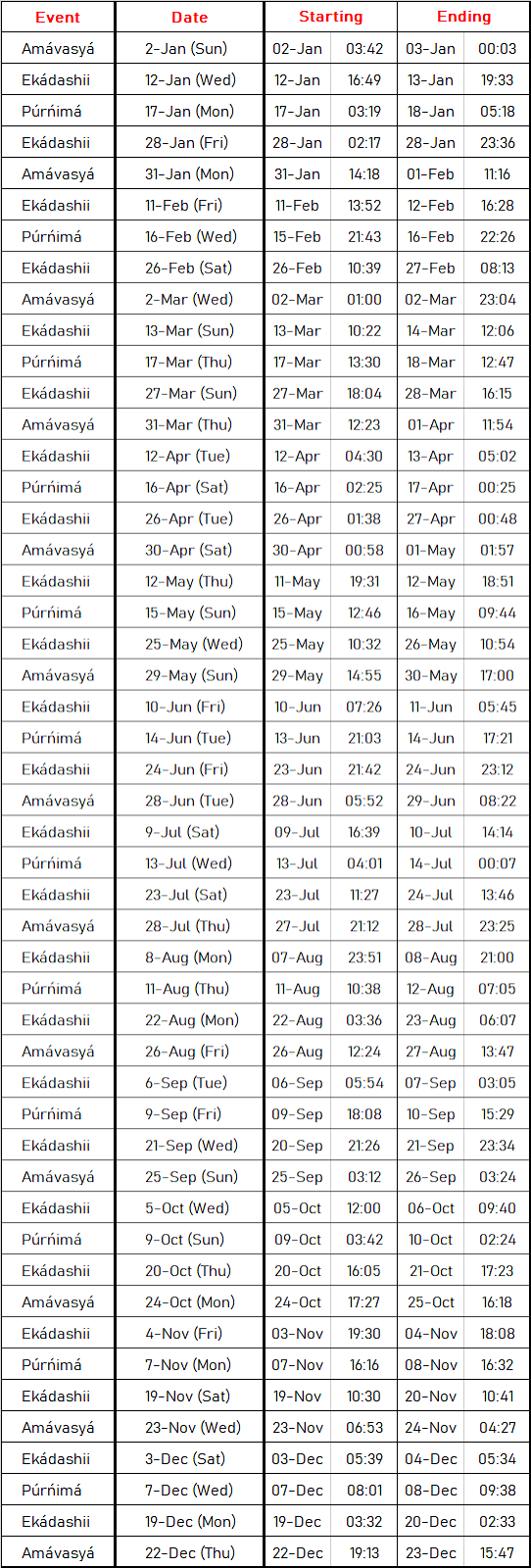 | Event | Date | Starting | | Ending | |
|---|---|---|---|---|---|
| Amávasyá | 2-Jan (Sun) | 02-Jan | 03:42 | 03-Jan | 00:03 |
| Ekádashii | 12-Jan (Wed) | 12-Jan | 16:49 | 13-Jan | 19:33 |
| Púrńimá | 17-Jan (Mon) | 17-Jan | 03:19 | 18-Jan | 05:18 |
| Ekádashii | 28-Jan (Fri) | 28-Jan | 02:17 | 28-Jan | 23:36 |
| Amávasyá | 31-Jan (Mon) | 31-Jan | 14:18 | 01-Feb | 11:16 |
| Ekádashii | 11-Feb (Fri) | 11-Feb | 13:52 | 12-Feb | 16:28 |
| Púrńimá | 16-Feb (Wed) | 15-Feb | 21:43 | 16-Feb | 22:26 |
| Ekádashii | 26-Feb (Sat) | 26-Feb | 10:39 | 27-Feb | 08:13 |
| Amávasyá | 2-Mar (Wed) | 02-Mar | 01:00 | 02-Mar | 23:04 |
| Ekádashii | 13-Mar (Sun) | 13-Mar | 10:22 | 14-Mar | 12:06 |
| Púrńimá | 17-Mar (Thu) | 17-Mar | 13:30 | 18-Mar | 12:47 |
| Ekádashii | 27-Mar (Sun) | 27-Mar | 18:04 | 28-Mar | 16:15 |
| Amávasyá | 31-Mar (Thu) | 31-Mar | 12:23 | 01-Apr | 11:54 |
| Ekádashii | 12-Apr (Tue) | 12-Apr | 04:30 | 13-Apr | 05:02 |
| Púrńimá | 16-Apr (Sat) | 16-Apr | 02:25 | 17-Apr | 00:25 |
| Ekádashii | 26-Apr (Tue) | 26-Apr | 01:38 | 27-Apr | 00:48 |
| Amávasyá | 30-Apr (Sat) | 30-Apr | 00:58 | 01-May | 01:57 |
| Ekádashii | 12-May (Thu) | 11-May | 19:31 | 12-May | 18:51 |
| Púrńimá | 15-May (Sun) | 15-May | 12:46 | 16-May | 09:44 |
| Ekádashii | 25-May (Wed) | 25-May | 10:32 | 26-May | 10:54 |
| Amávasyá | 29-May (Sun) | 29-May | 14:55 | 30-May | 17:00 |
| Ekádashii | 10-Jun (Fri) | 10-Jun | 07:26 | 11-Jun | 05:45 |
| Púrńimá | 14-Jun (Tue) | 13-Jun | 21:03 | 14-Jun | 17:21 |
| Ekádashii | 24-Jun (Fri) | 23-Jun | 21:42 | 24-Jun | 23:12 |
| Amávasyá | 28-Jun (Tue) | 28-Jun | 05:52 | 29-Jun | 08:22 |
| Ekádashii | 9-Jul (Sat) | 09-Jul | 16:39 | 10-Jul | 14:14 |
| Púrńimá | 13-Jul (Wed) | 13-Jul | 04:01 | 14-Jul | 00:07 |
| Ekádashii | 23-Jul (Sat) | 23-Jul | 11:27 | 24-Jul | 13:46 |
| Amávasyá | 28-Jul (Thu) | 27-Jul | 21:12 | 28-Jul | 23:25 |
| Ekádashii | 8-Aug (Mon) | 07-Aug | 23:51 | 08-Aug | 21:00 |
| Púrńimá | 11-Aug (Thu) | 11-Aug | 10:38 | 12-Aug | 07:05 |
| Ekádashii | 22-Aug (Mon) | 22-Aug | 03:36 | 23-Aug | 06:07 |
| Amávasyá | 26-Aug (Fri) | 26-Aug | 12:24 | 27-Aug | 13:47 |
| Ekádashii | 6-Sep (Tue) | 06-Sep | 05:54 | 07-Sep | 03:05 |
| Púrńimá | 9-Sep (Fri) | 09-Sep | 18:08 | 10-Sep | 15:29 |
| Ekádashii | 21-Sep (Wed) | 20-Sep | 21:26 | 21-Sep | 23:34 |
| Amávasyá | 25-Sep (Sun) | 25-Sep | 03:12 | 26-Sep | 03:24 |
| Ekádashii | 5-Oct (Wed) | 05-Oct | 12:00 | 06-Oct | 09:40 |
| Púrńimá | 9-Oct (Sun) | 09-Oct | 03:42 | 10-Oct | 02:24 |
| Ekádashii | 20-Oct (Thu) | 20-Oct | 16:05 | 21-Oct | 17:23 |
| Amávasyá | 24-Oct (Mon) | 24-Oct | 17:27 | 25-Oct | 16:18 |
| Ekádashii | 4-Nov (Fri) | 03-Nov | 19:30 | 04-Nov | 18:08 |
| Púrńimá | 7-Nov (Mon) | 07-Nov | 16:16 | 08-Nov | 16:32 |
| Ekádashii | 19-Nov (Sat) | 19-Nov | 10:30 | 20-Nov | 10:41 |
| Amávasyá | 23-Nov (Wed) | 23-Nov | 06:53 | 24-Nov | 04:27 |
| Ekádashii | 3-Dec (Sat) | 03-Dec | 05:39 | 04-Dec | 05:34 |
| Púrńimá | 7-Dec (Wed) | 07-Dec | 08:01 | 08-Dec | 09:38 |
| Ekádashii | 19-Dec (Mon) | 19-Dec | 03:32 | 20-Dec | 02:33 |
| Amávasyá | 22-Dec (Thu) | 22-Dec | 19:13 | 23-Dec | 15:47 |